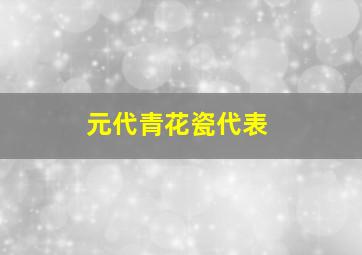 元代青花瓷代表